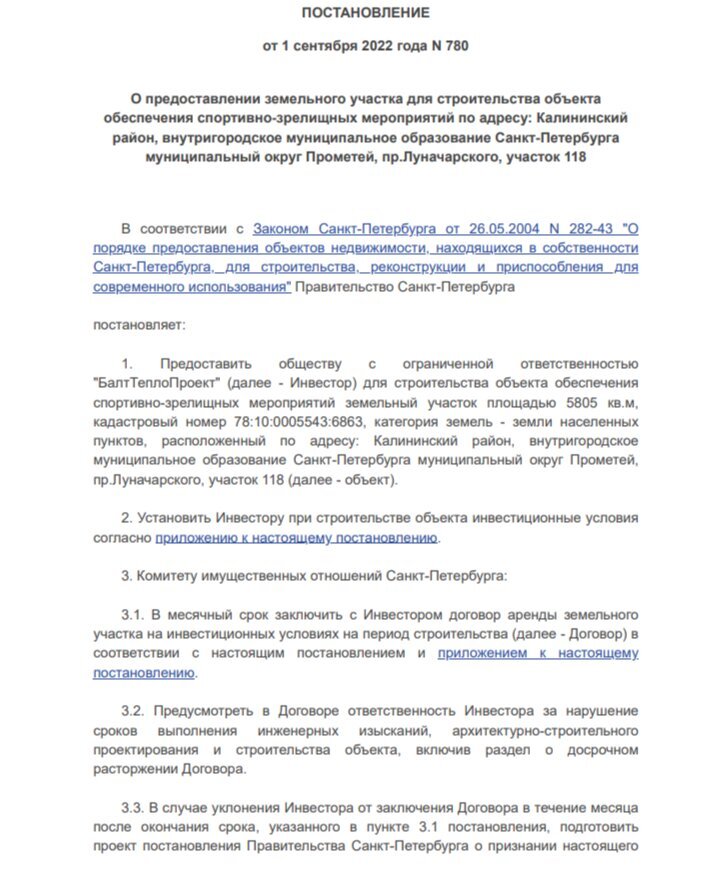 ПОСТАНОВЛЕНИЕ

от 1 сентября 2022 года N 780

О предоставлении земельного участка для строительства объекта обеспечения спортивно-зрелищных мероприятий по адресу: Калининский район, внутригородское муниципальное образование Санкт-Петербурга муниципальный округ Прометей, пр.Луначарского, участок 118

В соответствии с Законом Санкт-Петербурга от 26.05.2004 N 282-43 "О порядке предоставления объектов недвижимости, находящихся в собственности Санкт-Петербурга, для строительства, реконструкции и приспособления для современного использования" Правительство Санкт-Петербурга

постановляет:

1. Предоставить обществу с ограниченной ответственностью "БалтТеплоПроект" (далее - Инвестор) для строительства объекта обеспечения спортивно-зрелищных мероприятий земельный участок площадью 5805 кв.м, кадастровый номер 78:10:0005543:6863, категория земель - земли населенных пунктов, расположенный по адресу: Калининский район, внутригородское муниципальное образование Санкт-Петербурга муниципальный округ Прометей, пр.Луначарского, участок 118 (далее - объект).

2. Установить Инвестору при строительстве объекта инвестиционные условия согласно приложению к настоящему постановлению.

3. Комитету имущественных отношений Санкт-Петербурга:

3.1. В месячный срок заключить с Инвестором договор аренды земельного участка на инвестиционных условиях на период строительства (далее - Договор) в соответствии с настоящим постановлением и приложением к настоящему постановлению.

3.2. Предусмотреть в Договоре ответственность Инвестора за нарушение сроков выполнения инженерных изысканий, архитектурно-строительного проектирования и строительства объекта, включив раздел о досрочном расторжении Договора.

3.3. В случае уклонения Инвестора от заключения Договора в течение месяца после окончания срока, указанного в пункте 3.1 постановления, подготовить проект постановления Правительства Санкт-Петербурга о признании настоящего